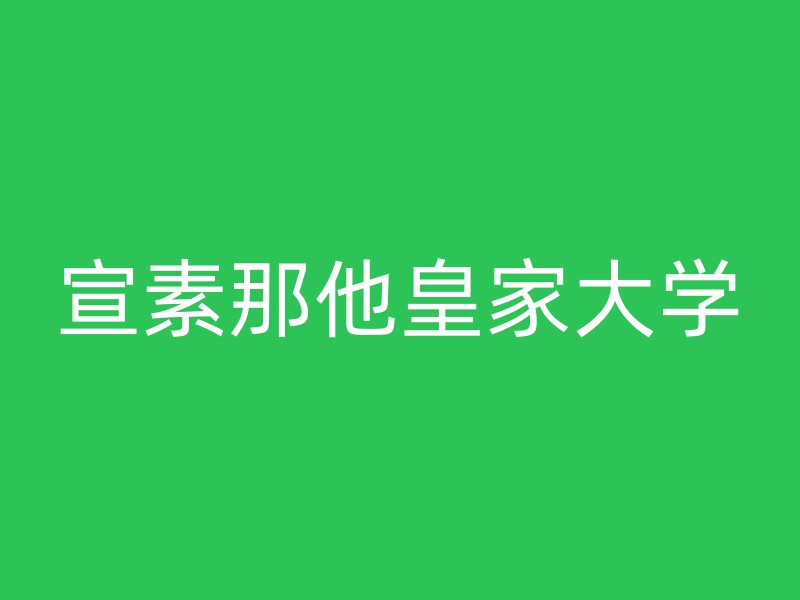 宣素那他皇家大学